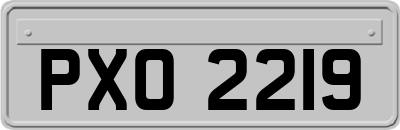 PXO 2219